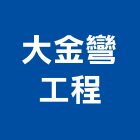 大金彎
工程